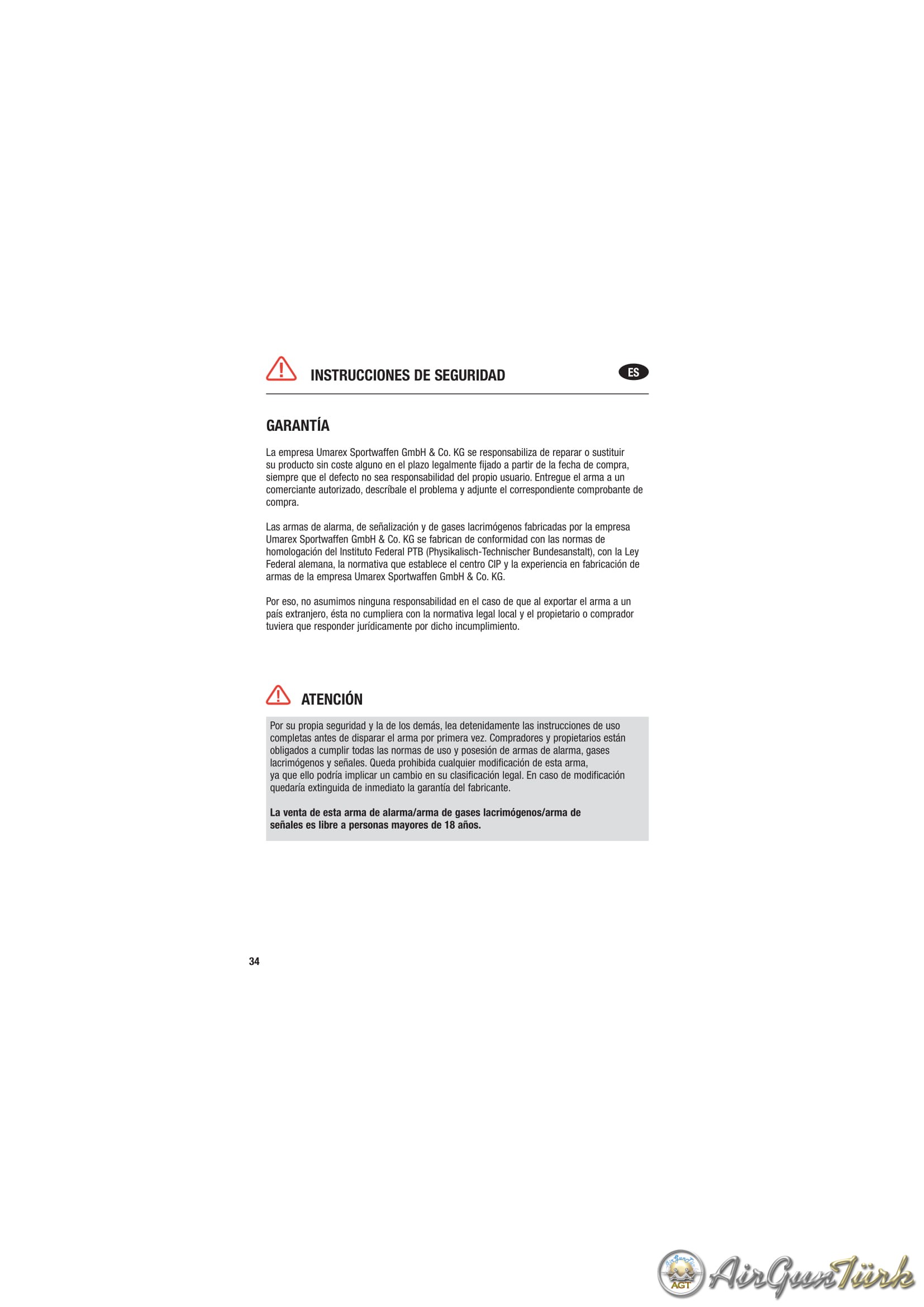 INSTRUCCIONES DE SEGURIDAD

ES

GARANTÍA

La empresa Umarex Sportwaffen GmbH & Co. KG se responsabiliza de reparar o sustituir su producto sin coste alguno en el plazo legalmente fijado a partir de la fecha de compra, siempre que el defecto no sea responsabilidad del propio usuario. Entregue el arma a un comerciante autorizado, descríbale el problema y adjunte el correspondiente comprobante de compra.

Las armas de alarma, de señalización y de gases lacrimógenos fabricadas por la empresa Umarex Sportwaffen GmbH & Co. KG se fabrican de conformidad con las normas de homologación del Instituto Federal PTB (Physikalisch-Technischer Bundesanstalt), con la Ley Federal alemana, la normativa que establece el centro CIP y la experiencia en fabricación de armas de la empresa Umarex Sportwaffen GmbH & Co. KG.

Por eso, no asumimos ninguna responsabilidad en el caso de que al exportar el arma a un país extranjero, ésta no cumpliera con la normativa legal local y el propietario o comprador tuviera que responder jurídicamente por dicho incumplimiento.

ATENCIÓN

Por su propia seguridad y la de los demás, lea detenidamente las instrucciones de uso completas antes de disparar el arma por primera vez. Compradores y propietarios están obligados a cumplir todas las normas de uso y posesión de armas de alarma, gases lacrimógenos y señales. Queda prohibida cualquier modificación de esta arma, ya que ello podría implicar un cambio en su clasificación legal. En caso de modificación quedaría extinguida de inmediato la garantía del fabricante.

La venta de esta arma de alarma/arma de gases lacrimógenos/arma de señales es libre a personas mayores de 18 años.

34

AGT AirGunTürk